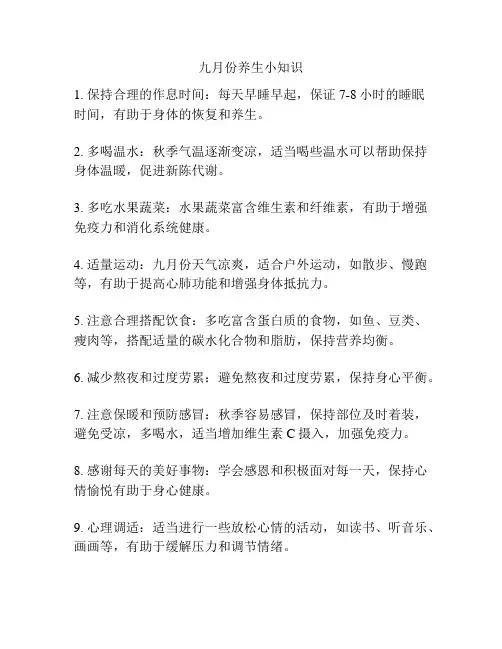 九月份养生小知识

1. 保持合理的作息时间：每天早睡早起，保证 7-8 小时的睡眠时间，有助于身体的恢复和养生。

2. 多喝温水：秋季气温逐渐变凉，适当喝些温水可以帮助保持身体温暖，促进新陈代谢。

3. 多吃水果蔬菜：水果蔬菜富含维生素和纤维素，有助于增强免疫力和消化系统健康。

4. 适量运动：九月份天气凉爽，适合户外运动，如散步、慢跑等，有助于提高心肺功能和增强身体抵抗力。

5. 注意合理搭配饮食：多吃富含蛋白质的食物，如鱼、豆类、瘦肉等，搭配适量的碳水化合物和脂肪，保持营养均衡。

6. 减少熬夜和过度劳累：避免熬夜和过度劳累，保持身心平衡。

7. 注意保暖和预防感冒：秋季容易感冒，保持部位及时着装，避免受凉，多喝水，适当增加维生素 C 摄入，加强免疫力。

8. 感谢每天的美好事物：学会感恩和积极面对每一天，保持心情愉悦有助于身心健康。

9. 心理调适：适当进行一些放松心情的活动，如读书、听音乐、画画等，有助于缓解压力和调节情绪。